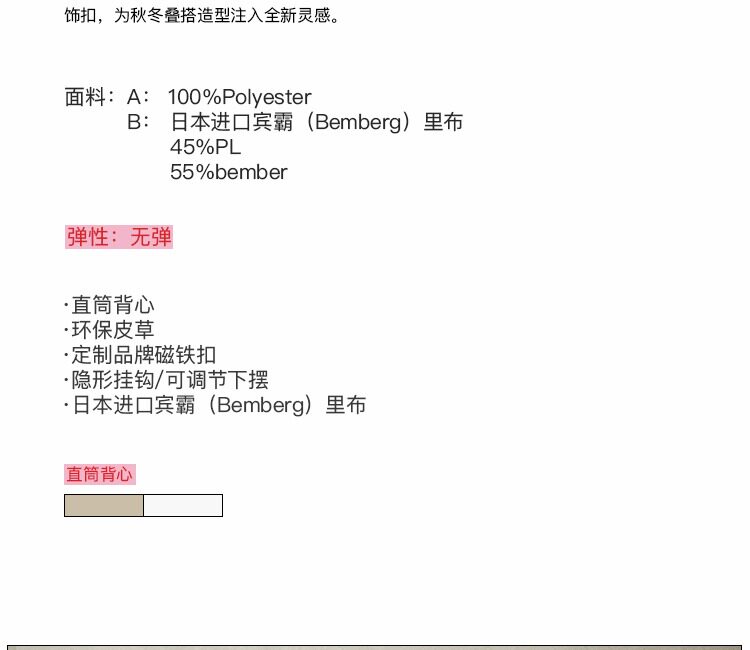 饰扣，为秋冬叠搭造型注入全新灵感。

面料：A：100%Polyester
B：日本进口宾霸（Bemberg）里布
45%PL
55%bember

弹性：无弹

·直筒背心
·环保皮草
·定制品牌磁铁扣
·隐形挂钩/可调节下摆
·日本进口宾霸（Bemberg）里布

直筒背心